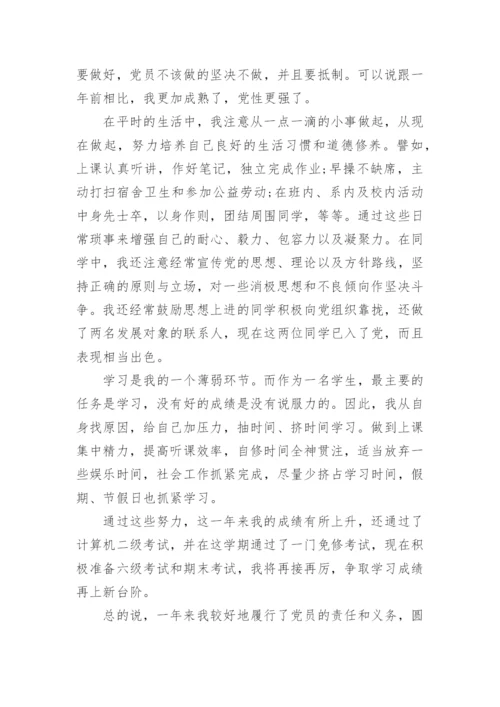 要做好，党员不该做的坚决不做，并且要抵制。可以说跟一年前相比，我更加成熟了，党性更强了。

在平时的生活中，我注意从一点一滴的小事做起，从现在做起，努力培养自己良好的生活习惯和道德修养。譬如，上课认真听讲，作好笔记，独立完成作业;早操不缺席，主动打扫宿舍卫生和参加公益劳动;在班内、系内及校内活动中身先士卒，以身作则，团结周围同学，等等。通过这些日常琐事来增强自己的耐心、毅力、包容力以及凝聚力。在同学中，我还注意经常宣传党的思想、理论以及方针路线，坚持正确的原则与立场，对一些消极思想和不良倾向作坚决斗争。我还经常鼓励思想上进的同学积极向党组织靠拢，还做了两名发展对象的联系人，现在这两位同学已入了党，而且表现相当出色。

学习是我的一个薄弱环节。而作为一名学生，最主要的任务是学习，没有好的成绩是没有说服力的。因此，我从自身找原因，给自己加压力，抽时间、挤时间学习。做到上课集中精力，提高听课效率，自修时间全神贯注，适当放弃一些娱乐时间，社会工作抓紧完成，尽量少挤占学习时间，假期、节假日也抓紧学习。

通过这些努力，这一年来我的成绩有所上升，还通过了计算机二级考试，并在这学期通过了一门免修考试，现在积极准备六级考试和期末考试，我将再接再厉，争取学习成绩再上新台阶。

总的说，一年来我较好地履行了党员的责任和义务，圆